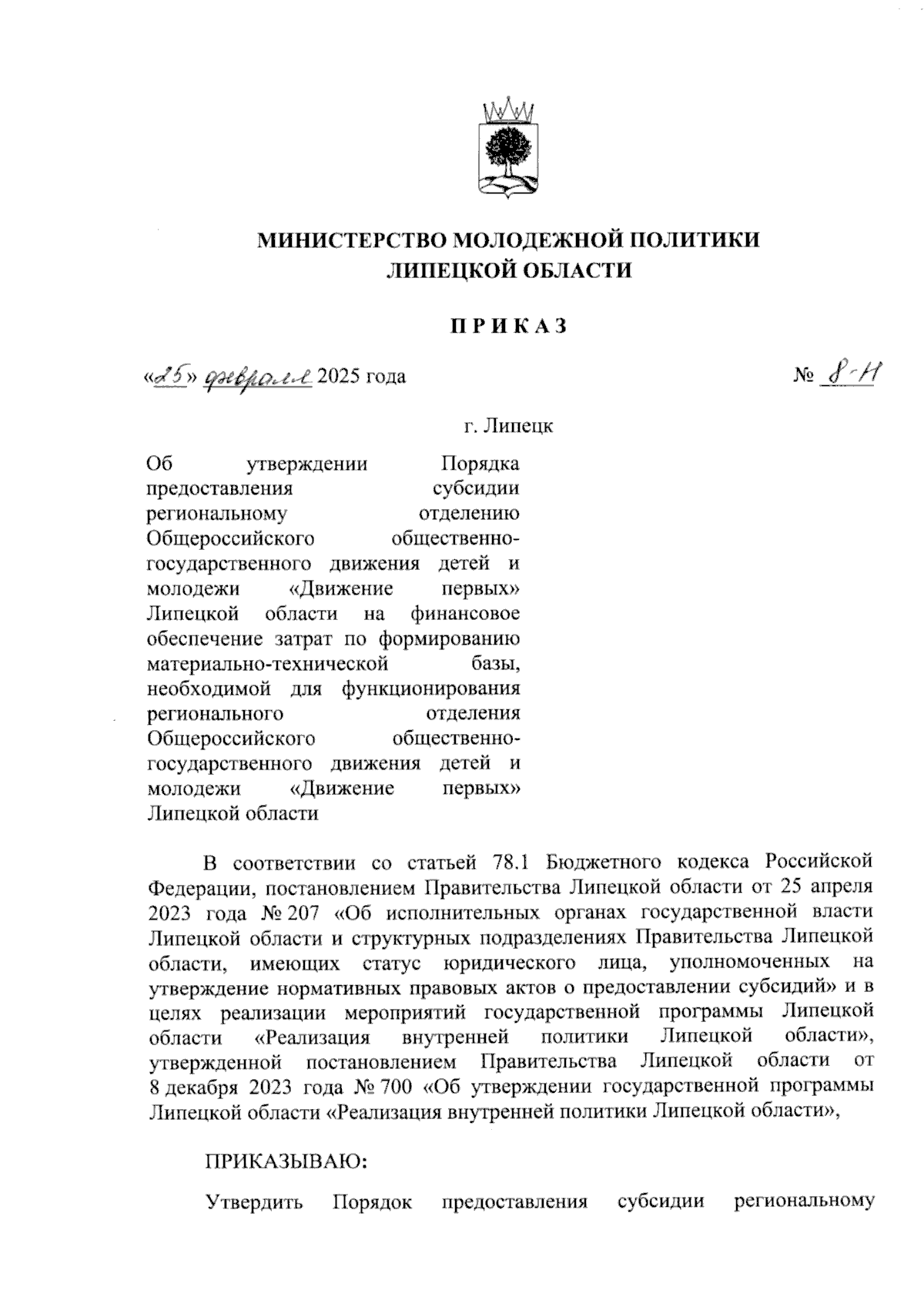 МИНИСТЕРСТВО МОЛОДЕЖНОЙ ПОЛИТИКИ
ЛИПЕЦКОЙ ОБЛАСТИ

ПРИКАЗ

«25» февраля 2025 года

№ 8-Н

г. Липецк

Об утверждении Порядка предоставления субсидии региональному отделению Общероссийского общественно-государственного движения детей и молодежи «Движение первых» Липецкой области на финансовое обеспечение затрат по формированию материально-технической базы, необходимой для функционирования регионального отделения Общероссийского общественно-государственного движения детей и молодежи «Движение первых» Липецкой области

В соответствии со статьей 78.1 Бюджетного кодекса Российской Федерации, постановлением Правительства Липецкой области от 25 апреля 2023 года № 207 «Об исполнительных органах государственной власти Липецкой области и структурных подразделениях Правительства Липецкой области, имеющих статус юридического лица, уполномоченных на утверждение нормативных правовых актов о предоставлении субсидий» и в целях реализации мероприятий государственной программы Липецкой области «Реализация внутренней политики Липецкой области», утвержденной постановлением Правительства Липецкой области от 8 декабря 2023 года № 700 «Об утверждении государственной программы Липецкой области «Реализация внутренней политики Липецкой области»,

ПРИКАЗЫВАЮ:

Утвердить Порядок предоставления субсидии региональному